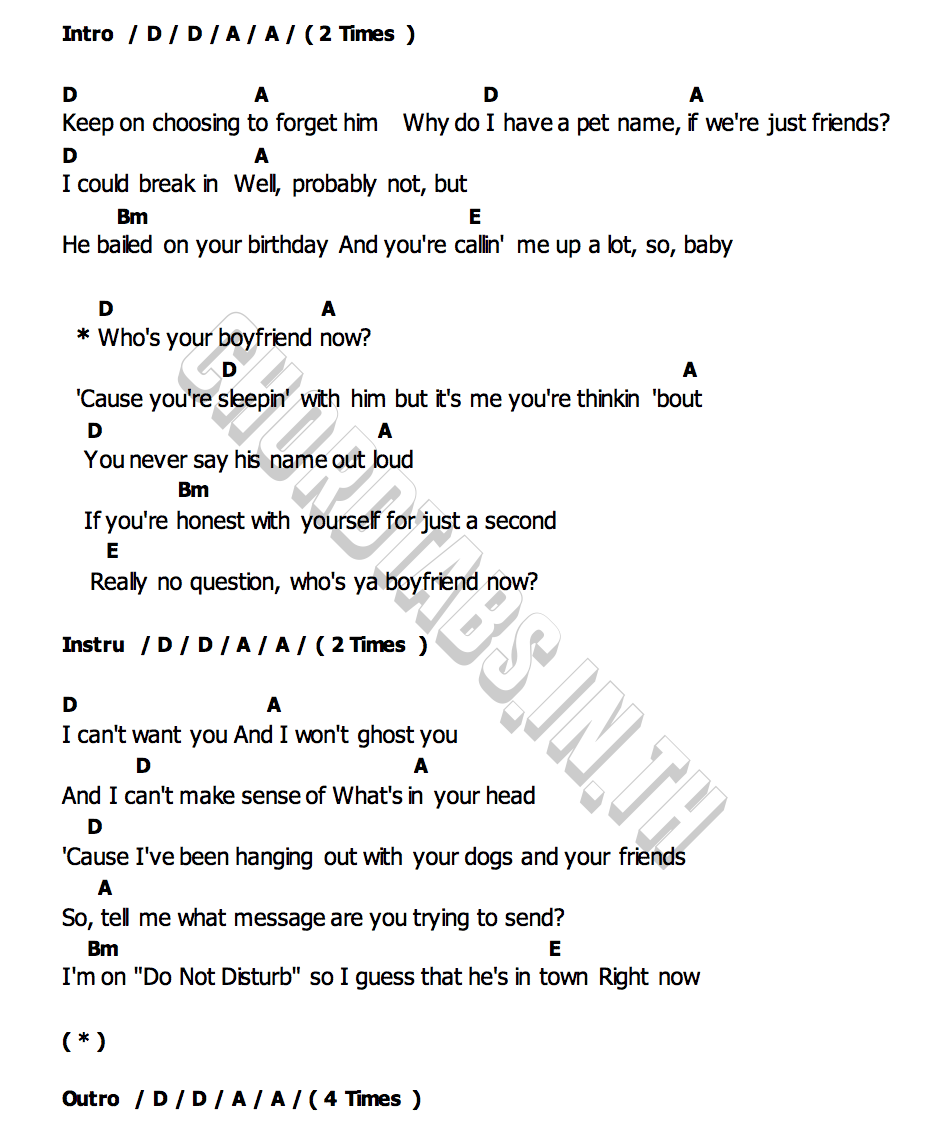 Intro / D / D / A / A / ( 2 Times )

D A D A
Keep on choosing to forget him Why do I have a pet name, if we're just friends?
D A
I could break in Well, probably not, but
Bm E
He bailed on your birthday And you're callin' me up a lot, so, baby

D A
* Who's your boyfriend now?
D A
'Cause you're sleepin' with him but it's me you're thinkin 'bout
D A
You never say his name out loud
Bm
If you're honest with yourself for just a second
E
Really no question, who's ya boyfriend now?

Instru / D / D / A / A / ( 2 Times )

D A
I can't want you And I won't ghost you
D A
And I can't make sense of What's in your head
D
'Cause I've been hanging out with your dogs and your friends
A
So, tell me what message are you trying to send?
Bm E
I'm on "Do Not Disturb" so I guess that he's in town Right now

( * )

Outro / D / D / A / A / ( 4 Times )

CHORDTABS.IN.TH